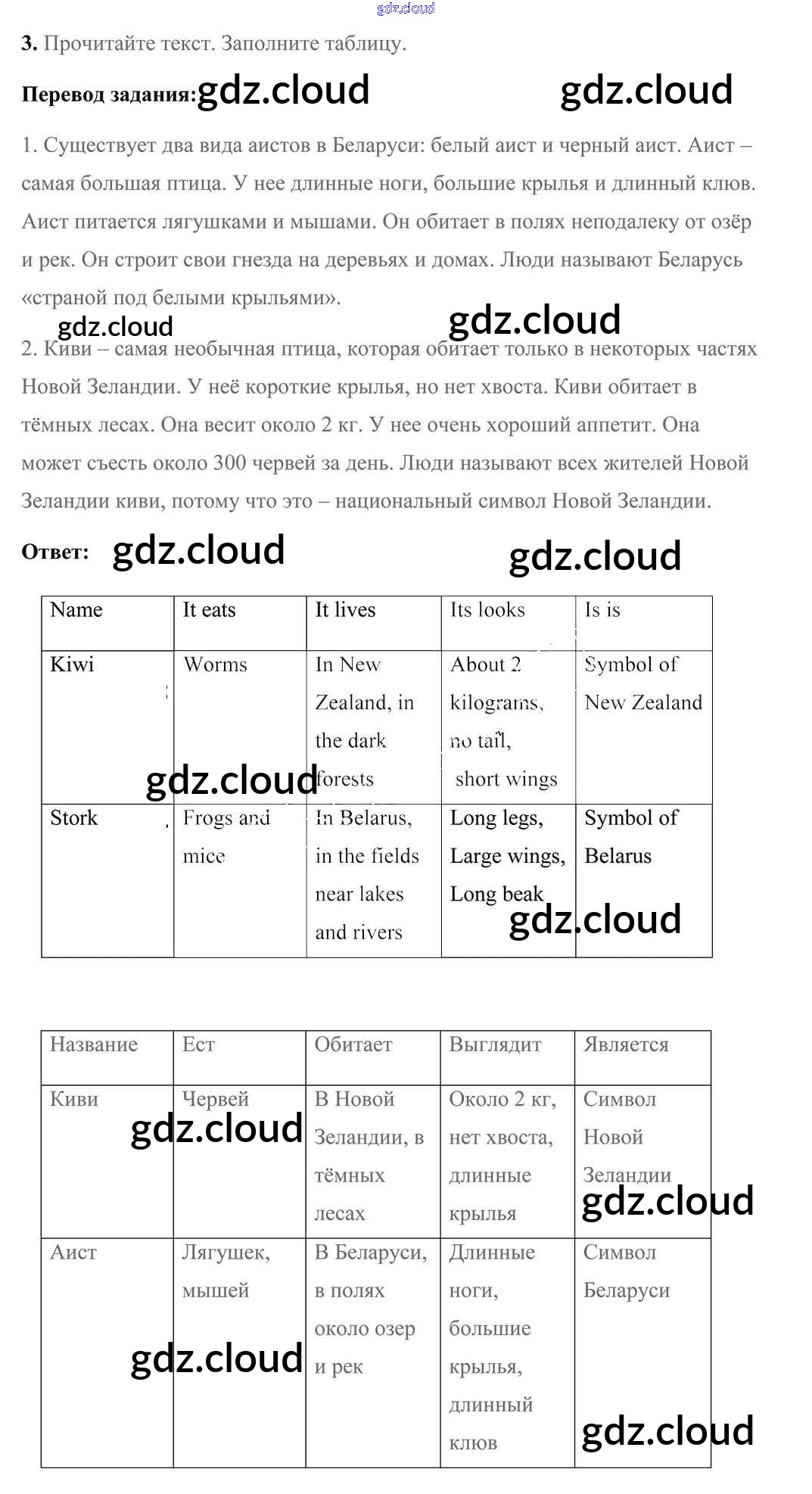 gdz.cloud

**3.** Прочитайте текст. Заполните таблицу.

**Перевод задания:** gdz.cloud gdz.cloud

1. Существует два вида аистов в Беларуси: белый аист и черный аист. Аист – самая большая птица. У нее длинные ноги, большие крылья и длинный клюв. Аист питается лягушками и мышами. Он обитает в полях неподалеку от озёр и рек. Он строит свои гнезда на деревьях и домах. Люди называют Беларусь «страной под белыми крыльями».

gdz.cloud gdz.cloud

2. Киви – самая необычная птица, которая обитает только в некоторых частях Новой Зеландии. У неё короткие крылья, но нет хвоста. Киви обитает в тёмных лесах. Она весит около 2 кг. У нее очень хороший аппетит. Она может съесть около 300 червей за день. Люди называют всех жителей Новой Зеландии киви, потому что это – национальный символ Новой Зеландии.

**Ответ:** gdz.cloud gdz.cloud

| Name | It eats | It lives | Its looks | Is is |
|---|---|---|---|---|
| Kiwi | Worms | In New Zealand, in the dark forests | About 2 kilograms, no tail, short wings | Symbol of New Zealand |
| Stork | Frogs and mice | In Belarus, in the fields near lakes and rivers | Long legs, Large wings, Long beak | Symbol of Belarus |

gdz.cloud gdz.cloud

| Название | Ест | Обитает | Выглядит | Является |
|---|---|---|---|---|
| Киви | Червей | В Новой Зеландии, в тёмных лесах | Около 2 кг, нет хвоста, длинные крылья | Символ Новой Зеландии |
| Аист | Лягушек, мышей | В Беларуси, в полях около озер и рек | Длинные ноги, большие крылья, длинный клюв | Символ Беларуси |

gdz.cloud gdz.cloud gdz.cloud gdz.cloud